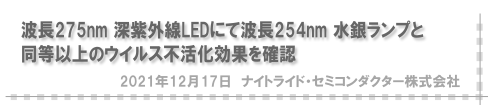 波長275nm 深紫外線LEDにて波長254nm 水銀ランプと同等以上のウイルス不活化効果を確認

2021年12月17日　ナイトライド・セミコンダクター株式会社